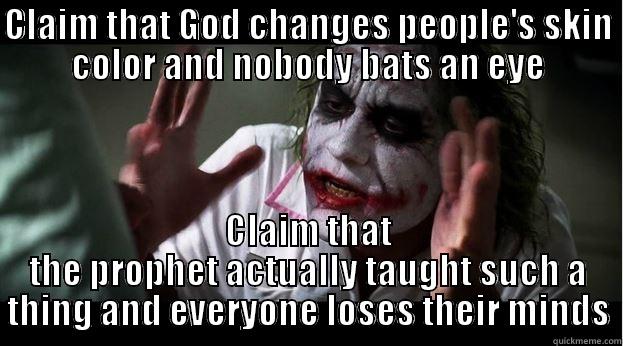 CLAIM THAT GOD CHANGES PEOPLE'S SKIN COLOR AND NOBODY BATS AN EYE

CLAIM THAT THE PROPHET ACTUALLY TAUGHT SUCH A THING AND EVERYONE LOSES THEIR MINDS

quickmeme.com